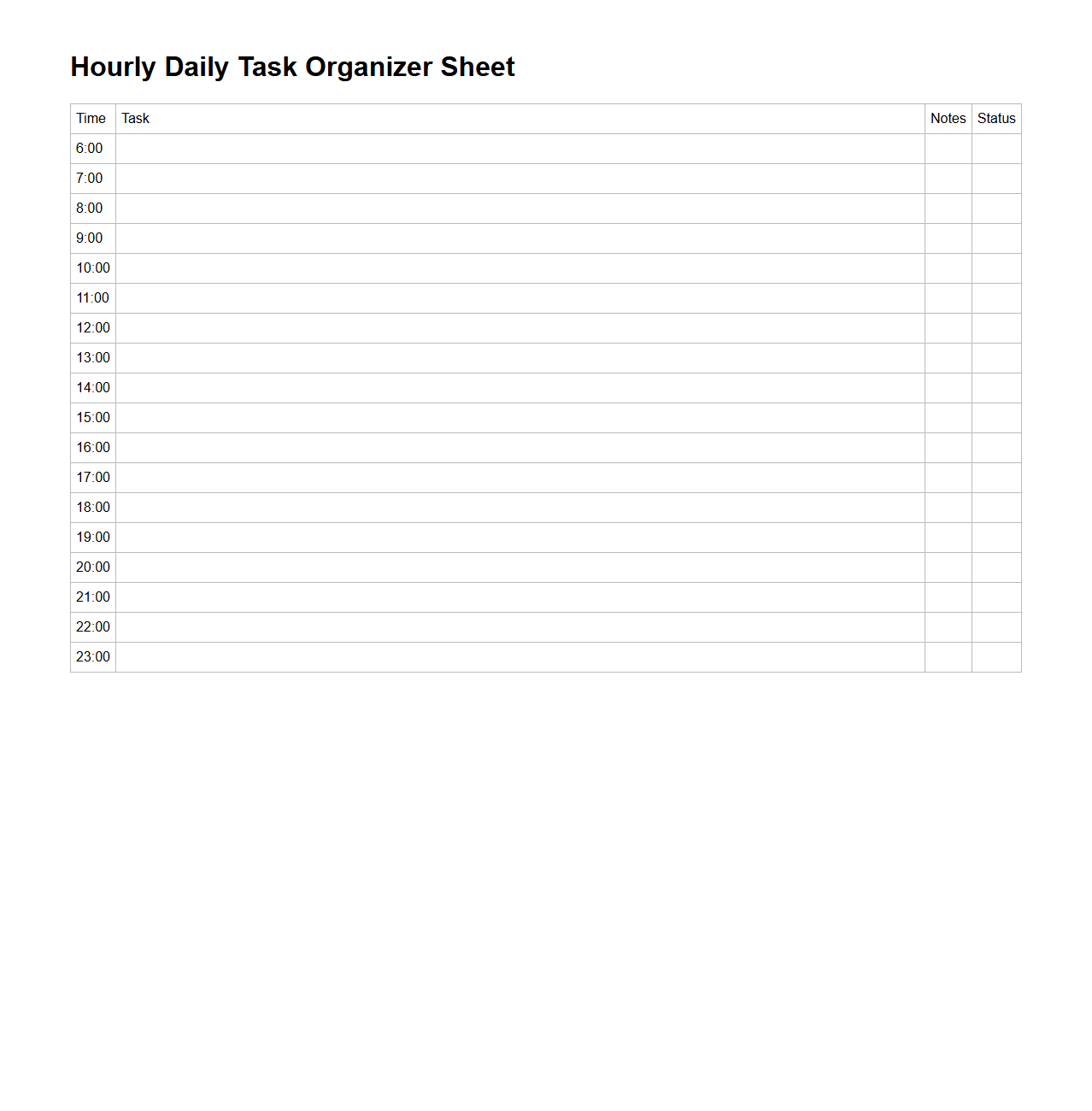 Hourly Daily Task Organizer Sheet

| Time | Task | Notes | Status |
|---|---|---|---|
| 6:00 | | | |
| 7:00 | | | |
| 8:00 | | | |
| 9:00 | | | |
| 10:00 | | | |
| 11:00 | | | |
| 12:00 | | | |
| 13:00 | | | |
| 14:00 | | | |
| 15:00 | | | |
| 16:00 | | | |
| 17:00 | | | |
| 18:00 | | | |
| 19:00 | | | |
| 20:00 | | | |
| 21:00 | | | |
| 22:00 | | | |
| 23:00 | | | |